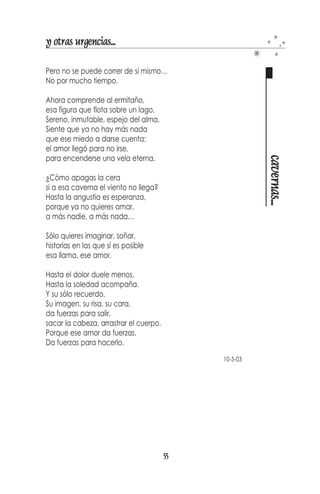 y otras urgencias...

cavernas...

Pero no se puede correr de sí mismo...
No por mucho tiempo.

Ahora comprende al ermitaño,
esa figura que flota sobre un lago.
Sereno, inmutable, espejo del alma.
Siente que ya no hay más nada
que ese miedo a darse cuenta:
el amor llegó para no irse,
para encenderse una vela eterna.

¿Cómo apagas la cera
si a esa caverna el viento no llega?
Hasta la angustia es esperanza,
porque ya no quieres amar,
a más nadie, a más nada...

Sólo quieres imaginar, soñar,
historias en las que sí es posible
esa llama, ese amor.

Hasta el dolor duele menos.
Hasta la soledad acompaña.
Y su sólo recuerdo.
Su imagen, su risa, su cara,
da fuerzas para salir,
sacar la cabeza, arrastrar el cuerpo.
Porque ese amor da fuerzas.
Da fuerzas para hacerlo.

10-5-03

55